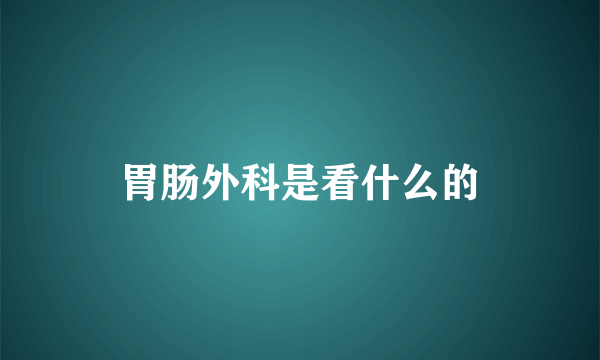 胃肠外科是看什么的